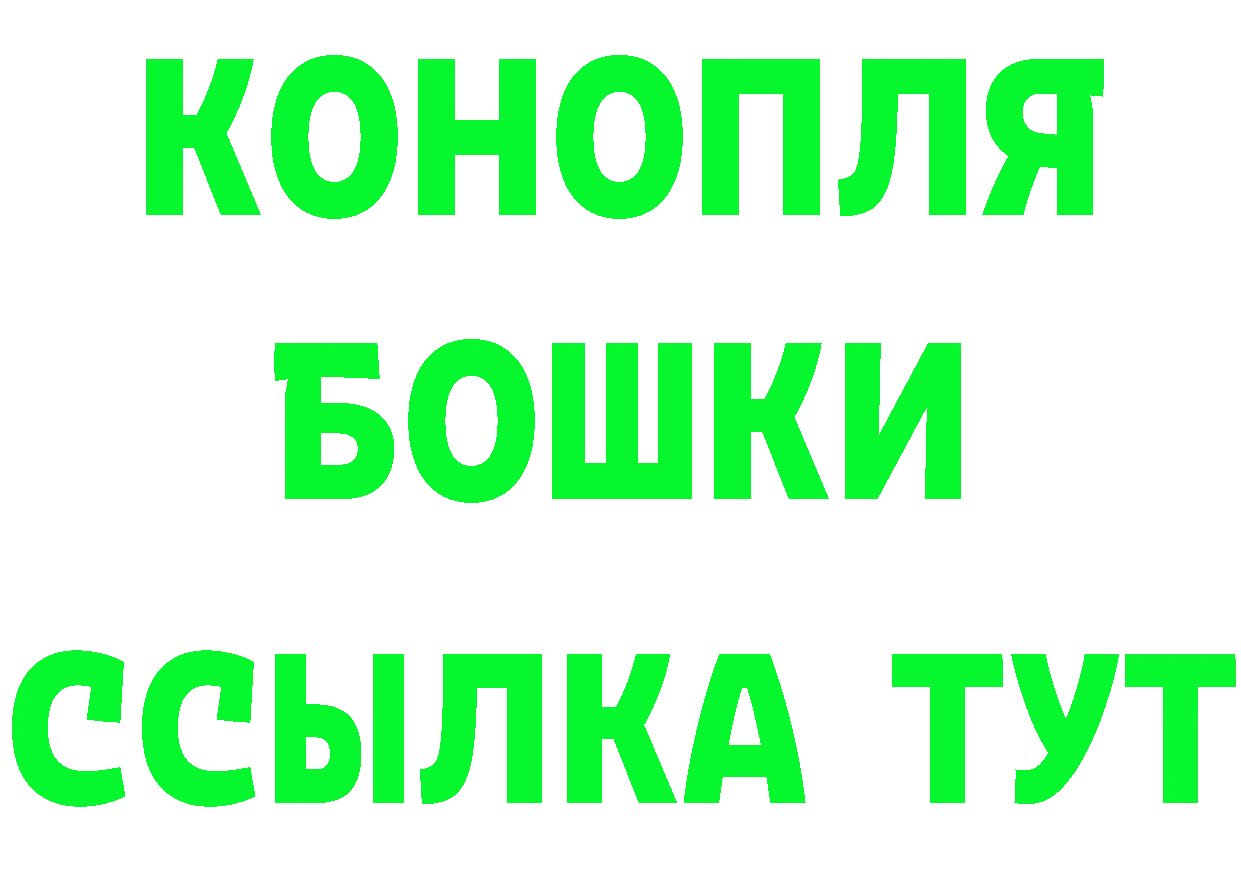 КОНОПЛЯ
БОШКИ
ССЫЛКА ТУТ